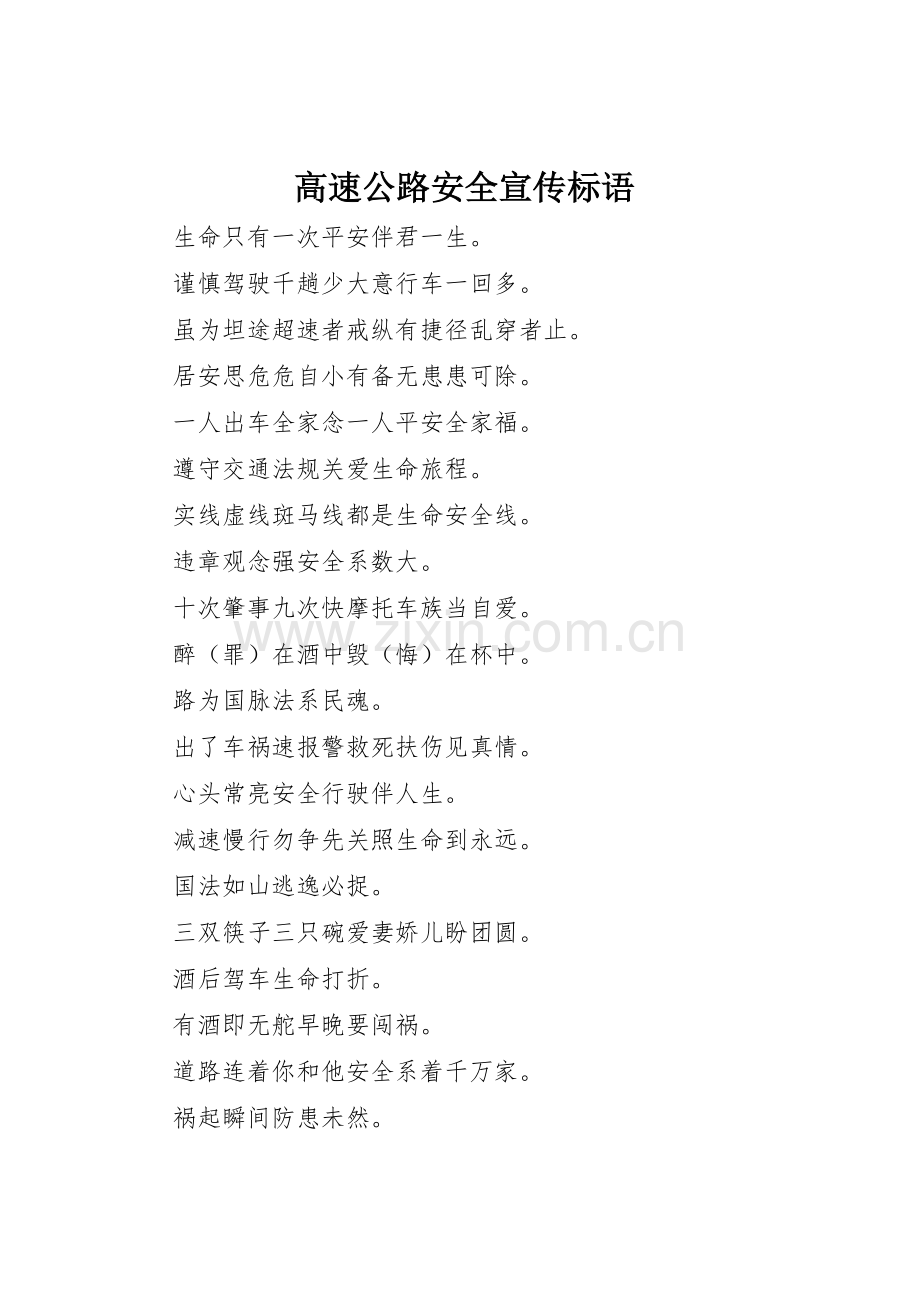 高速公路安全宣传标语

生命只有一次平安伴君一生。

谨慎驾驶千趟少大意行车一回多。

虽为坦途超速者戒纵有捷径乱穿者止。

居安思危危自小有备无患患可除。

一人出车全家念一人平安全家福。

遵守交通法规关爱生命旅程。

实线虚线斑马线都是生命安全线。

违章观念强安全系数大。

十次肇事九次快摩托车族当自爱。

醉（罪）在酒中毁（悔）在杯中。

路为国脉法系民魂。

出了车祸速报警救死扶伤见真情。

心头常亮安全行驶伴人生。

减速慢行勿争先关照生命到永远。

国法如山逃逸必捉。

三双筷子三只碗爱妻娇儿盼团圆。

酒后驾车生命打折。

有酒即无舵早晚要闯祸。

道路连着你和他安全系着千万家。

祸起瞬间防患未然。

www.zixin.com.cn